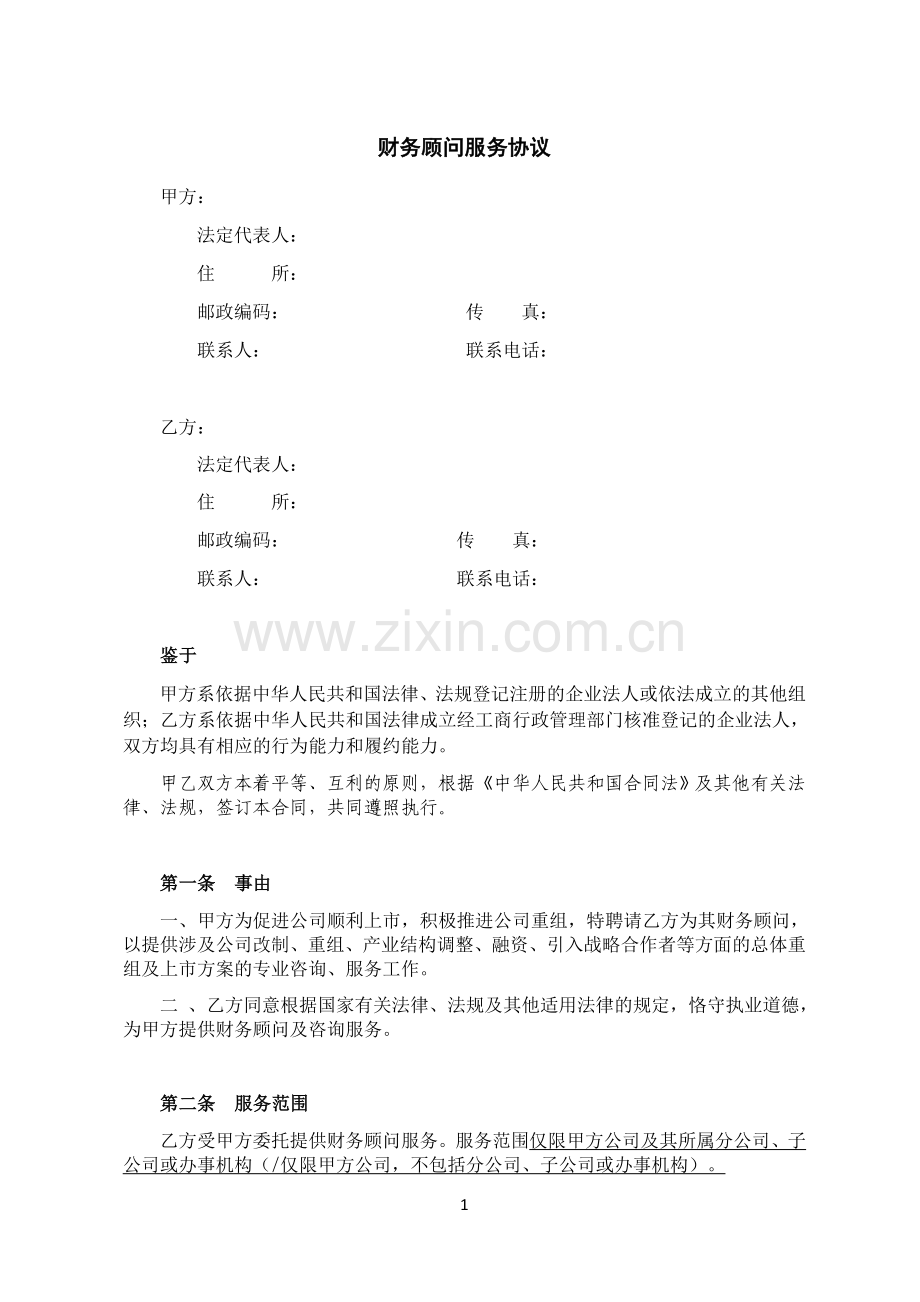 财务顾问服务协议

甲方：

法定代表人：

住　　所：

邮政编码：　　　　　　　　传　　真：

联系人：　　　　　　　　　联系电话：

乙方：

法定代表人：

住　　所：

邮政编码：　　　　　　　　传　　真：

联系人：　　　　　　　　　联系电话：

www.zixin.com.cn

鉴于

甲方系依据中华人民共和国法律、法规登记注册的企业法人或依法成立的其他组织；乙方系依据中华人民共和国法律成立经工商行政管理部门核准登记的企业法人，双方均具有相应的行为能力和履约能力。

甲乙双方本着平等、互利的原则，根据《中华人民共和国合同法》及其他有关法律、法规，签订本合同，共同遵照执行。

第一条　事由

一、甲方为促进公司顺利上市，积极推进公司重组，特聘请乙方为其财务顾问，以提供涉及公司改制、重组、产业结构调整、融资、引入战略合作者等方面的总体重组及上市方案的专业咨询、服务工作。

二 、乙方同意根据国家有关法律、法规及其他适用法律的规定，恪守执业道德，为甲方提供财务顾问及咨询服务。

第二条　服务范围

乙方受甲方委托提供财务顾问服务。服务范围仅限甲方公司及其所属分公司、子公司或办事机构（/仅限甲方公司，不包括分公司、子公司或办事机构）。

1